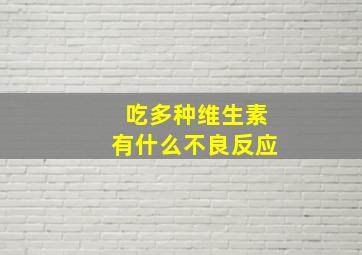 吃多种维生素
有什么不良反应